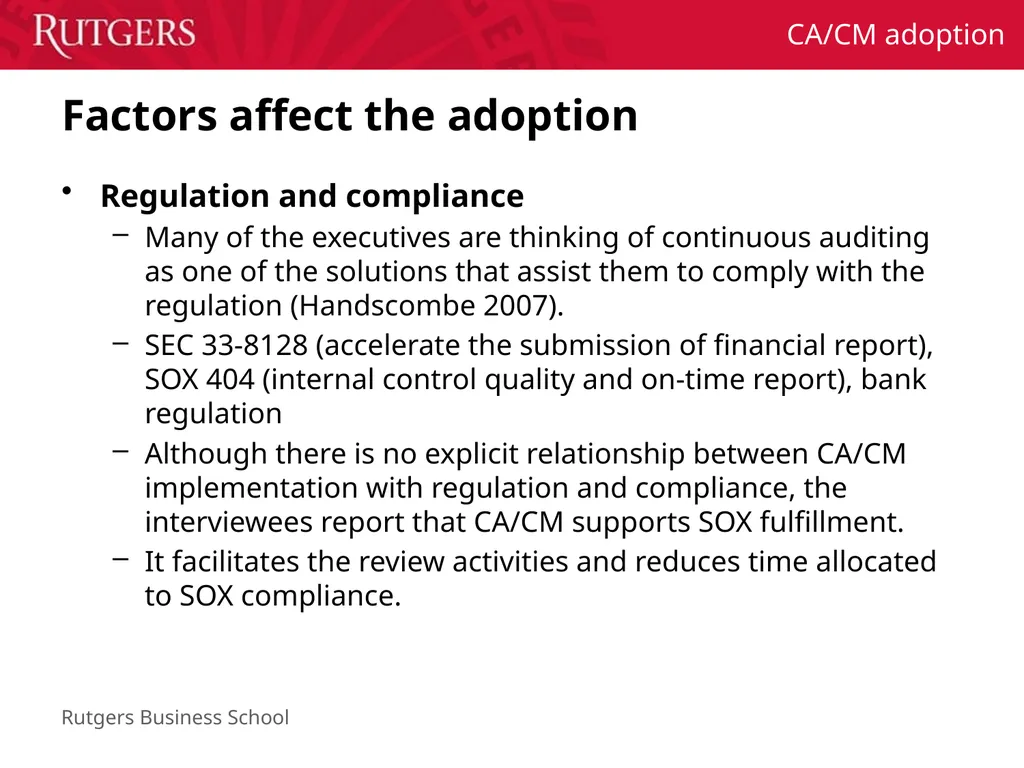 RUTGERS

CA/CM adoption

Factors affect the adoption

• Regulation and compliance
– Many of the executives are thinking of continuous auditing as one of the solutions that assist them to comply with the regulation (Handscombe 2007).
– SEC 33-8128 (accelerate the submission of financial report), SOX 404 (internal control quality and on-time report), bank regulation
– Although there is no explicit relationship between CA/CM implementation with regulation and compliance, the interviewees report that CA/CM supports SOX fulfillment.
– It facilitates the review activities and reduces time allocated to SOX compliance.

Rutgers Business School